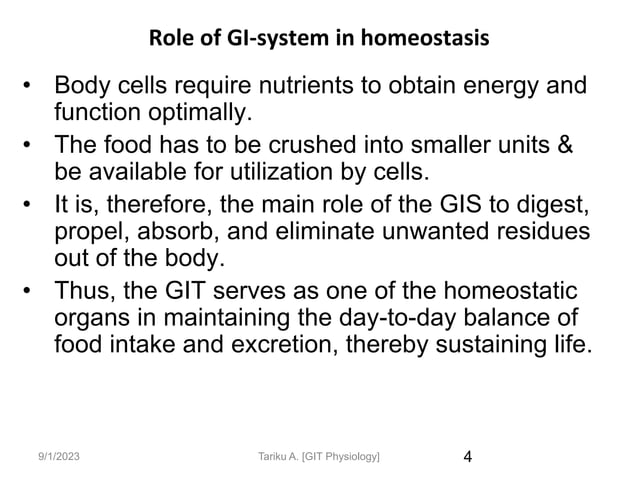 Role of GI-system in homeostasis

• Body cells require nutrients to obtain energy and function optimally.
• The food has to be crushed into smaller units & be available for utilization by cells.
• It is, therefore, the main role of the GIS to digest, propel, absorb, and eliminate unwanted residues out of the body.
• Thus, the GIT serves as one of the homeostatic organs in maintaining the day-to-day balance of food intake and excretion, thereby sustaining life.

9/1/2023 Tariku A. [GIT Physiology] 4